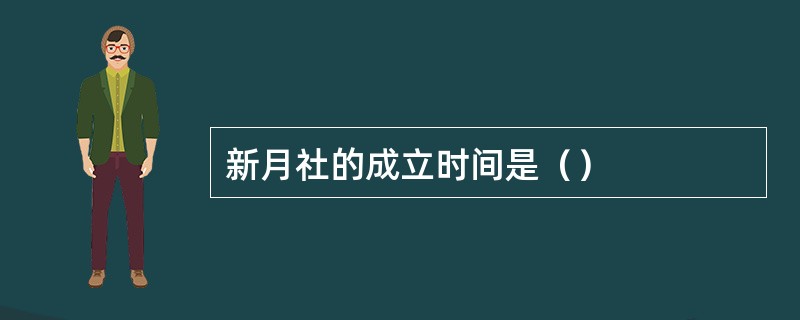 新月社的成立时间是（）